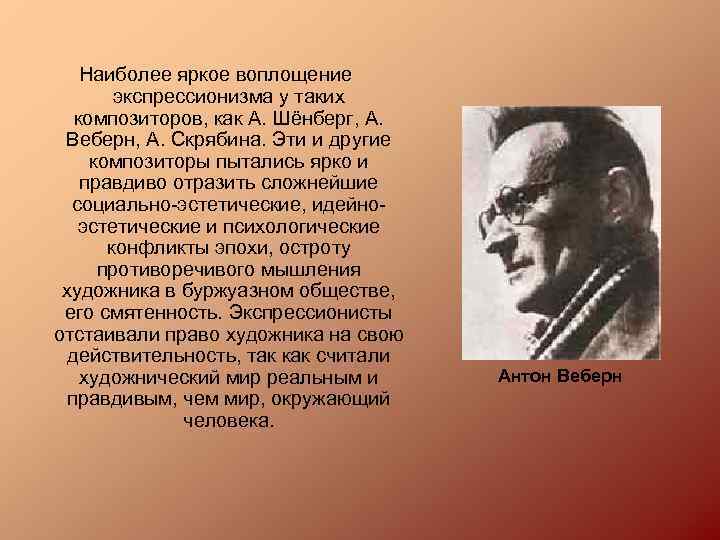 Наиболее яркое воплощение экспрессионизма у таких композиторов, как А. Шёнберг, А. Веберн, А. Скрябина. Эти и другие композиторы пытались ярко и правдиво отразить сложнейшие социально-эстетические, идейно-эстетические и психологические конфликты эпохи, остроту противоречивого мышления художника в буржуазном обществе, его смятенность. Экспрессионисты отстаивали право художника на свою действительность, так как считали художнический мир реальным и правдивым, чем мир, окружающий человека.

Антон Веберн